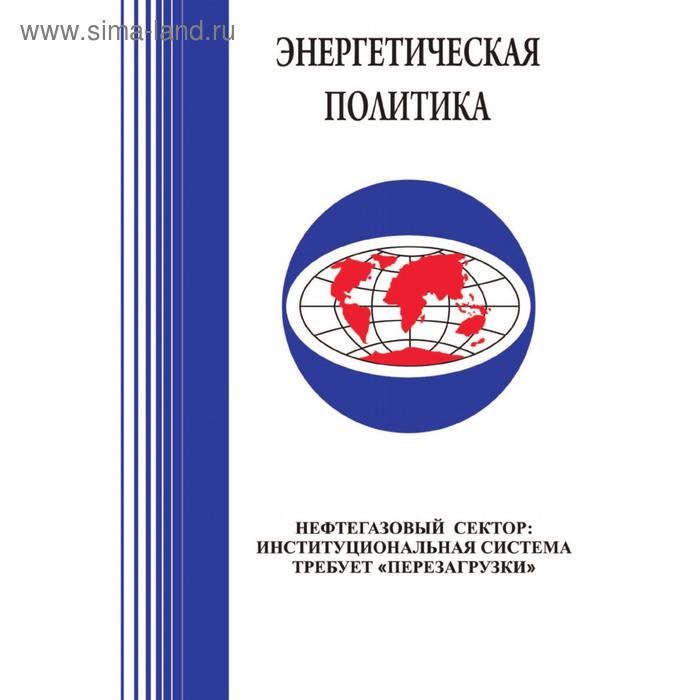 www.sima-land.ru

ЭНЕРГЕТИЧЕСКАЯ ПОЛИТИКА

НЕФТЕГАЗОВЫЙ СЕКТОР: ИНСТИТУЦИОНАЛЬНАЯ СИСТЕМА ТРЕБУЕТ «ПЕРЕЗАГРУЗКИ»